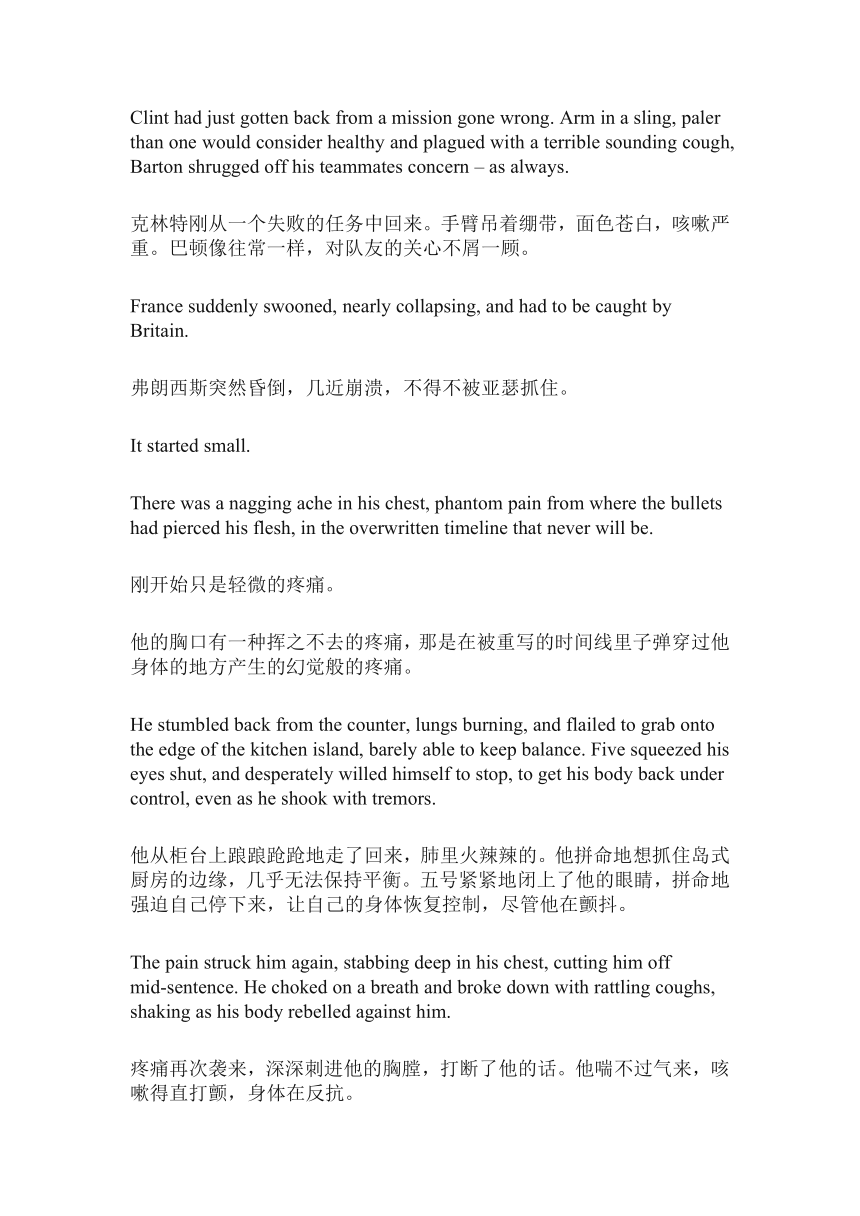 Clint had just gotten back from a mission gone wrong. Arm in a sling, paler than one would consider healthy and plagued with a terrible sounding cough, Barton shrugged off his teammates concern – as always.

克林特刚从一个失败的任务中回来。手臂吊着绷带，面色苍白，咳嗽严重。巴顿像往常一样，对队友的关心不屑一顾。

France suddenly swooned, nearly collapsing, and had to be caught by Britain.

弗朗西斯突然昏倒，几近崩溃，不得不被亚瑟抓住。

It started small.

There was a nagging ache in his chest, phantom pain from where the bullets had pierced his flesh, in the overwritten timeline that never will be.

刚开始只是轻微的疼痛。

他的胸口有一种挥之不去的疼痛，那是在被重写的时间线里子弹穿过他身体的地方产生的幻觉般的疼痛。

He stumbled back from the counter, lungs burning, and flailed to grab onto the edge of the kitchen island, barely able to keep balance. Five squeezed his eyes shut, and desperately willed himself to stop, to get his body back under control, even as he shook with tremors.

他从柜台上踉踉跄跄地走了回来，肺里火辣辣的。他拼命地想抓住岛式厨房的边缘，几乎无法保持平衡。五号紧紧地闭上了他的眼睛，拼命地强迫自己停下来，让自己的身体恢复控制，尽管他在颤抖。

The pain struck him again, stabbing deep in his chest, cutting him off mid-sentence. He choked on a breath and broke down with rattling coughs, shaking as his body rebelled against him.

疼痛再次袭来，深深刺进他的胸膛，打断了他的话。他喘不过气来，咳嗽得直打颤，身体在反抗。